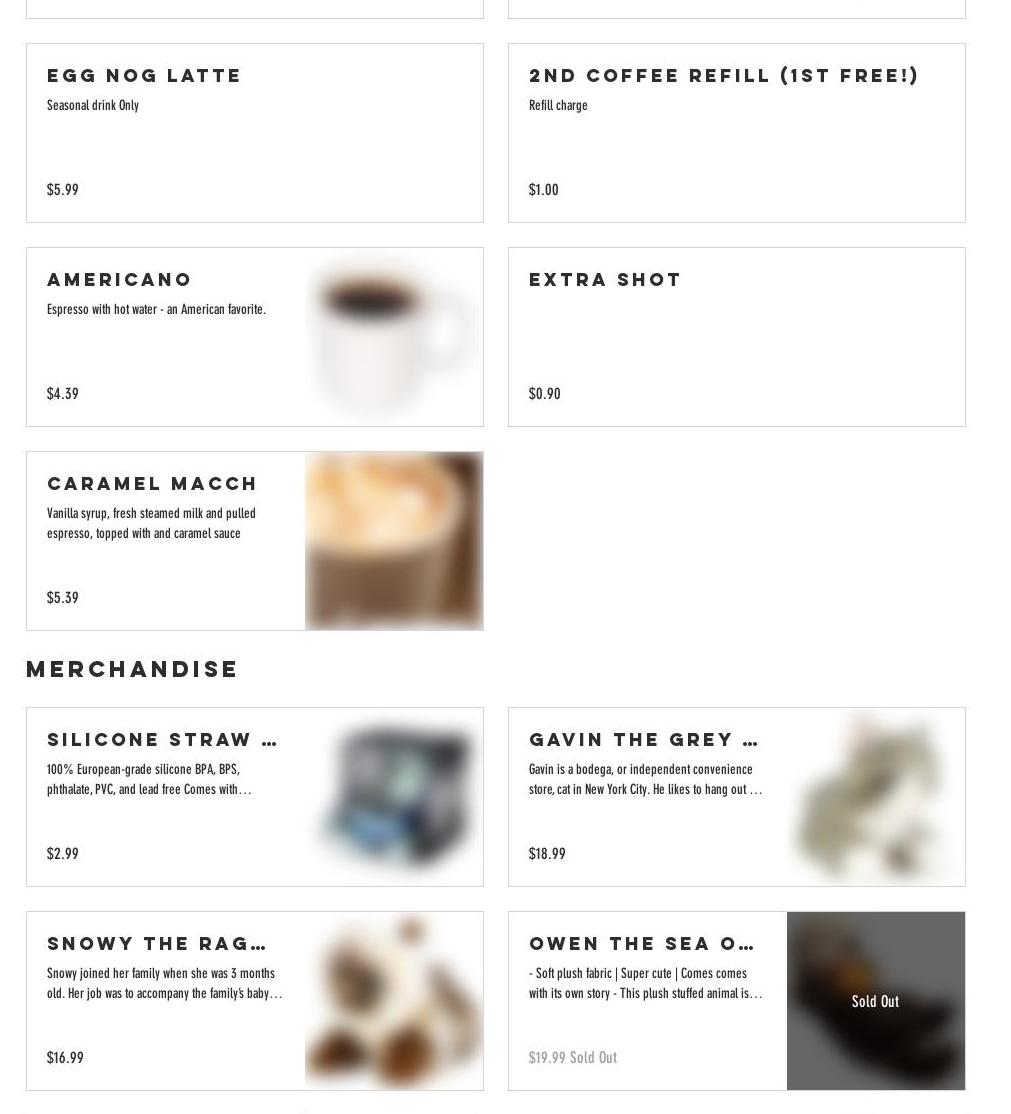 EGG NOG LATTE

Seasonal drink Only

$5.99

2ND COFFEE REFILL (1ST FREE!)

Refill charge

$1.00

AMERICANO

Espresso with hot water - an American favorite.

$4.39

EXTRA SHOT

$0.90

CARAMEL MACCH

Vanilla syrup, fresh steamed milk and pulled espresso, topped with and caramel sauce

$5.39

MERCHANDISE

SILICONE STRAW …

100% European-grade silicone BPA, BPS, phthalate, PVC, and lead free Comes with…

$2.99

GAVIN THE GREY …

Gavin is a bodega, or independent convenience store, cat in New York City. He likes to hang out …

$18.99

SNOWY THE RAG…

Snowy joined her family when she was 3 months old. Her job was to accompany the family's baby…

$16.99

OWEN THE SEA O…

- Soft plush fabric | Super cute | Comes comes with its own story - This plush stuffed animal is…

$19.99 Sold Out

Sold Out